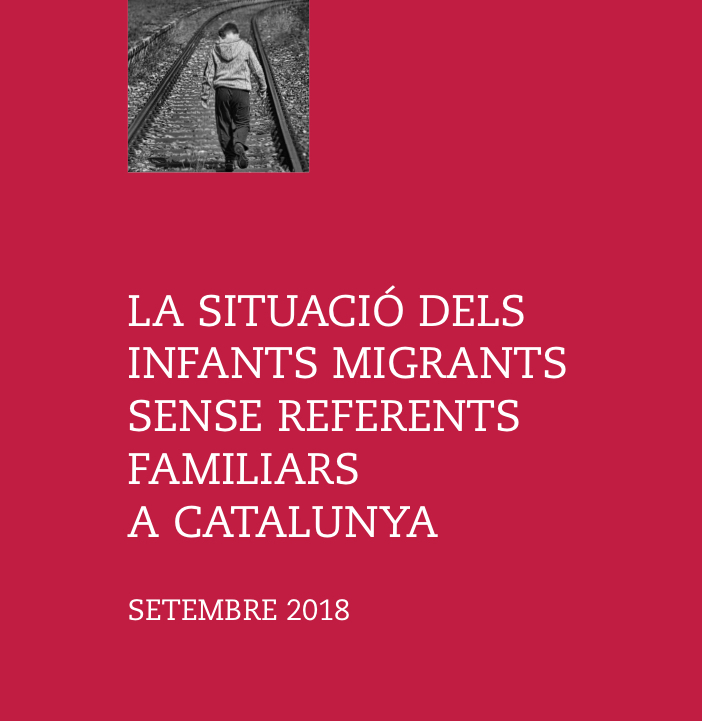 LA SITUACIÓ DELS INFANTS MIGRANTS SENSE REFERENTS FAMILIARS A CATALUNYA

SETEMBRE 2018